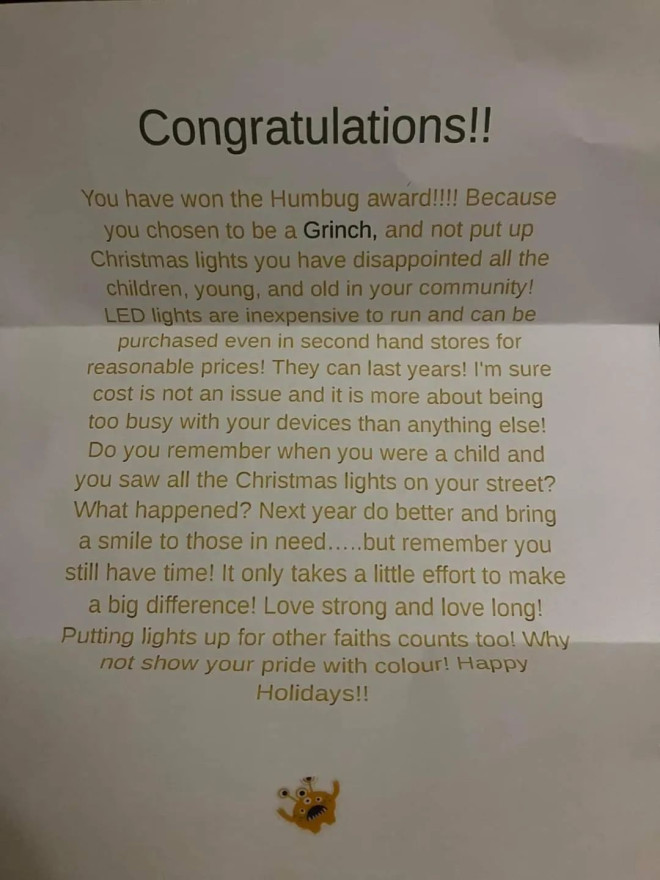 Congratulations!!

You have won the Humbug award!!!! Because you chosen to be a Grinch, and not put up Christmas lights you have disappointed all the children, young, and old in your community! LED lights are inexpensive to run and can be purchased even in second hand stores for reasonable prices! They can last years! I'm sure cost is not an issue and it is more about being too busy with your devices than anything else! Do you remember when you were a child and you saw all the Christmas lights on your street? What happened? Next year do better and bring a smile to those in need.....but remember you still have time! It only takes a little effort to make a big difference! Love strong and love long! Putting lights up for other faiths counts too! Why not show your pride with colour! Happy Holidays!!